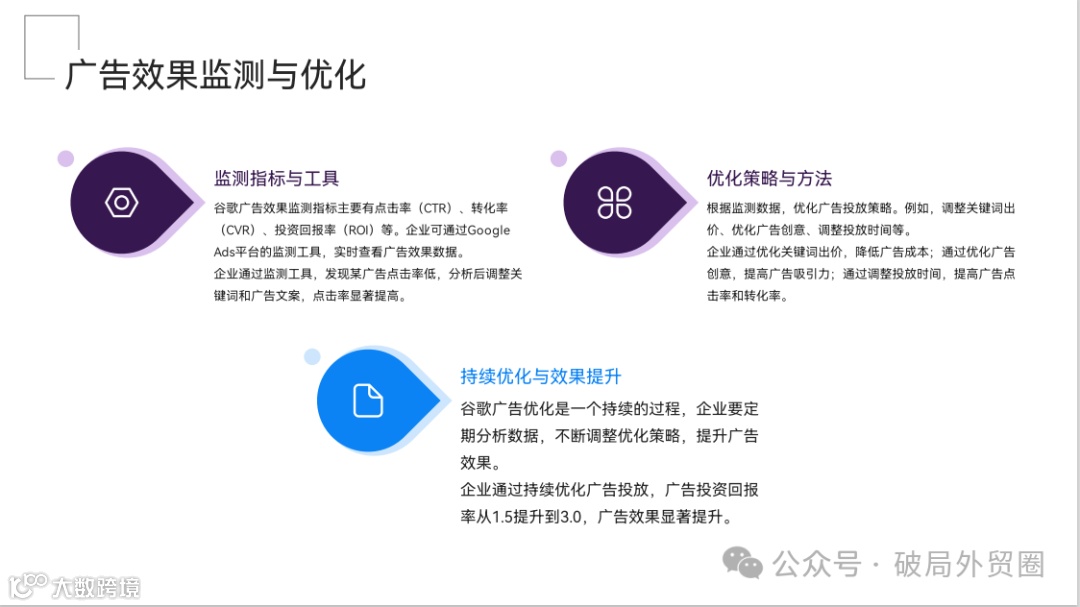 广告效果监测与优化

监测指标与工具

谷歌广告效果监测指标主要有点击率（CTR）、转化率（CVR）、投资回报率（ROI）等。企业可通过Google Ads平台的监测工具，实时查看广告效果数据。

企业通过监测工具，发现某广告点击率低，分析后调整关键词和广告文案，点击率显著提高。

优化策略与方法

根据监测数据，优化广告投放策略。例如，调整关键词出价、优化广告创意、调整投放时间等。

企业通过优化关键词出价，降低广告成本；通过优化广告创意，提高广告吸引力；通过调整投放时间，提高广告点击率和转化率。

持续优化与效果提升

谷歌广告优化是一个持续的过程，企业要定期分析数据，不断调整优化策略，提升广告效果。

企业通过持续优化广告投放，广告投资回报率从1.5提升到3.0，广告效果显著提升。

公众号 · 破局外贸圈

大数跨境